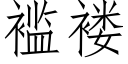 褴褛